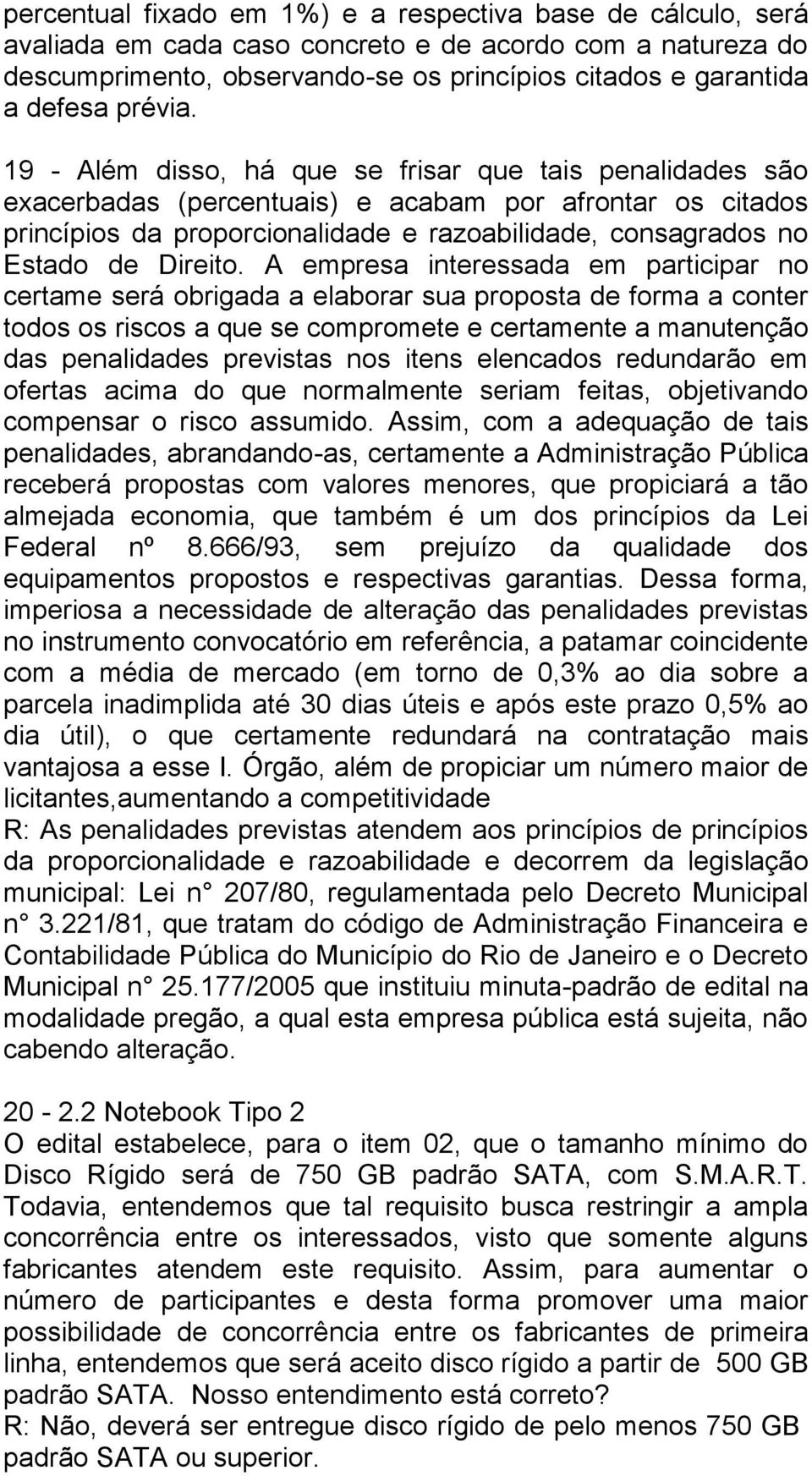 percentual fixado em 1%) e a respectiva base de cálculo, será avaliada em cada caso concreto e de acordo com a natureza do descumprimento, observando-se os princípios citados e garantida a defesa prévia.

19 - Além disso, há que se frisar que tais penalidades são exacerbadas (percentuais) e acabam por afrontar os citados princípios da proporcionalidade e razoabilidade, consagrados no Estado de Direito. A empresa interessada em participar no certame será obrigada a elaborar sua proposta de forma a conter todos os riscos a que se compromete e certamente a manutenção das penalidades previstas nos itens elencados redundarão em ofertas acima do que normalmente seriam feitas, objetivando compensar o risco assumido. Assim, com a adequação de tais penalidades, abrandando-as, certamente a Administração Pública receberá propostas com valores menores, que propiciará a tão almejada economia, que também é um dos princípios da Lei Federal nº 8.666/93, sem prejuízo da qualidade dos equipamentos propostos e respectivas garantias. Dessa forma, imperiosa a necessidade de alteração das penalidades previstas no instrumento convocatório em referência, a patamar coincidente com a média de mercado (em torno de 0,3% ao dia sobre a parcela inadimplida até 30 dias úteis e após este prazo 0,5% ao dia útil), o que certamente redundará na contratação mais vantajosa a esse I. Órgão, além de propiciar um número maior de licitantes,aumentando a competitividade
R: As penalidades previstas atendem aos princípios de princípios da proporcionalidade e razoabilidade e decorrem da legislação municipal: Lei n° 207/80, regulamentada pelo Decreto Municipal n° 3.221/81, que tratam do código de Administração Financeira e Contabilidade Pública do Município do Rio de Janeiro e o Decreto Municipal n° 25.177/2005 que instituiu minuta-padrão de edital na modalidade pregão, a qual esta empresa pública está sujeita, não cabendo alteração.

20 - 2.2 Notebook Tipo 2
O edital estabelece, para o item 02, que o tamanho mínimo do Disco Rígido será de 750 GB padrão SATA, com S.M.A.R.T. Todavia, entendemos que tal requisito busca restringir a ampla concorrência entre os interessados, visto que somente alguns fabricantes atendem este requisito. Assim, para aumentar o número de participantes e desta forma promover uma maior possibilidade de concorrência entre os fabricantes de primeira linha, entendemos que será aceito disco rígido a partir de 500 GB padrão SATA. Nosso entendimento está correto?
R: Não, deverá ser entregue disco rígido de pelo menos 750 GB padrão SATA ou superior.